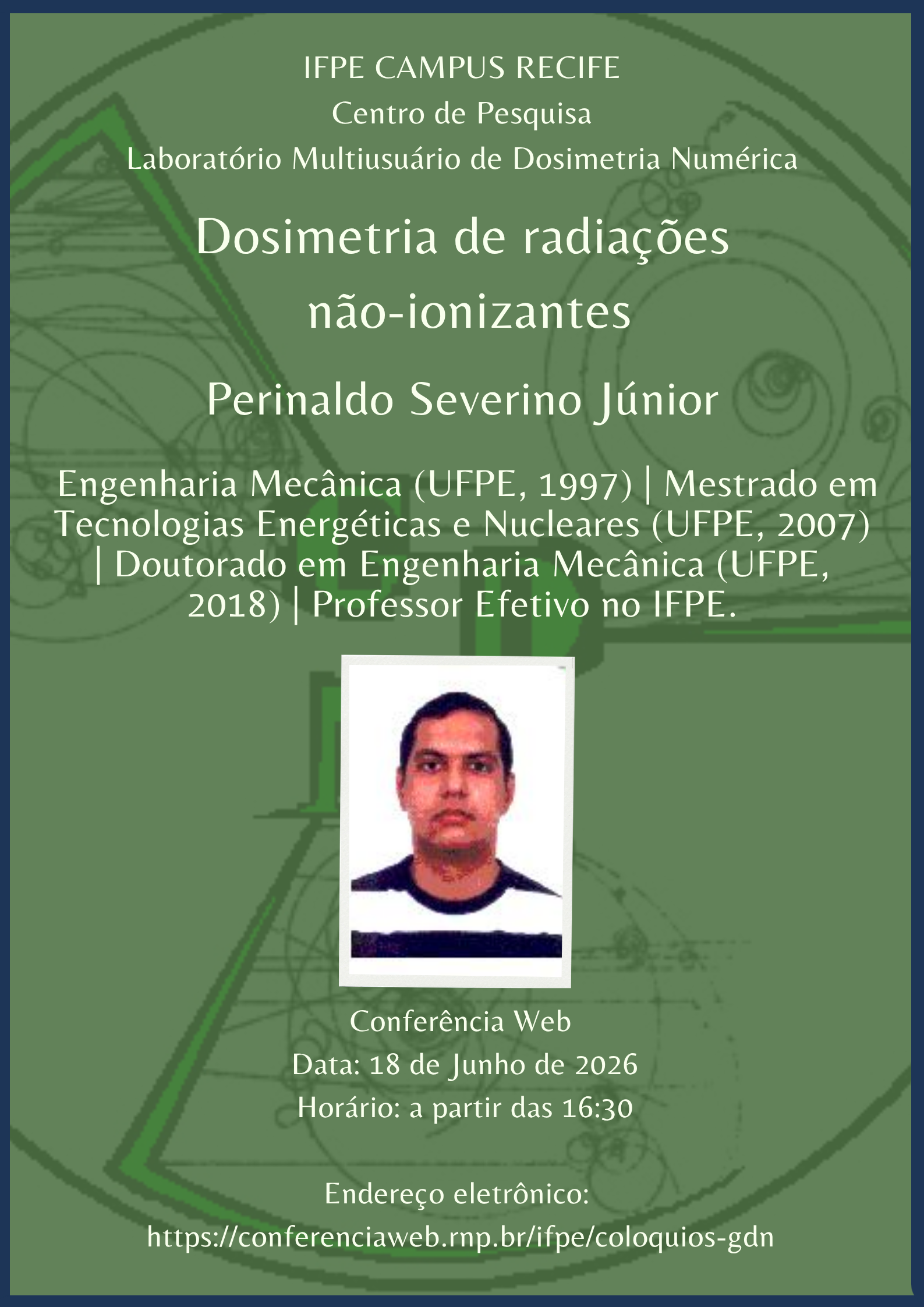 IFPE CAMPUS RECIFE
Centro de Pesquisa
Laboratório Multiusuário de Dosimetria Numérica

Dosimetria de radiações não-ionizantes

Perinaldo Severino Júnior

Engenharia Mecânica (UFPE, 1997) | Mestrado em Tecnologias Energéticas e Nucleares (UFPE, 2007) | Doutorado em Engenharia Mecânica (UFPE, 2018) | Professor Efetivo no IFPE.

Conferência Web
Data: 18 de Junho de 2026
Horário: a partir das 16:30

Endereço eletrônico:
https://conferenciaweb.rnp.br/ifpe/coloquios-gdn